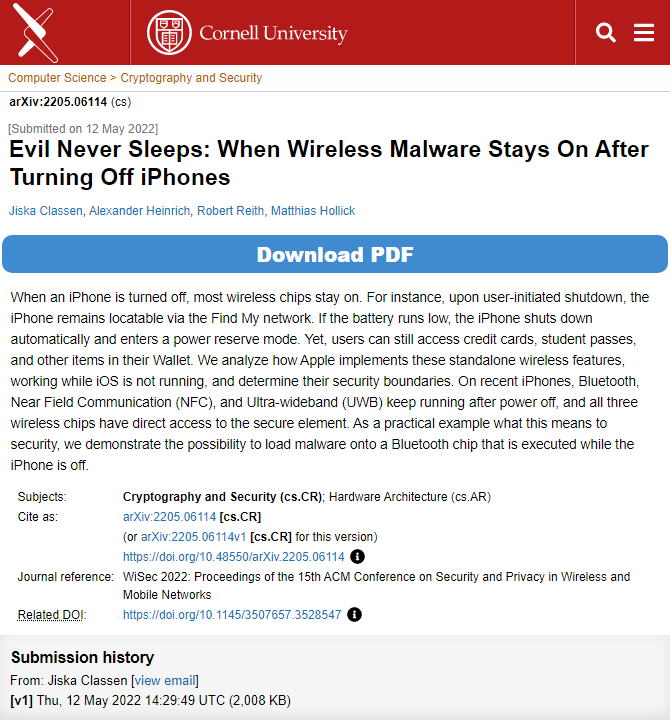 Cornell University

Computer Science > Cryptography and Security

arXiv:2205.06114 (cs)

[Submitted on 12 May 2022]

Evil Never Sleeps: When Wireless Malware Stays On After Turning Off iPhones

Jiska Classen, Alexander Heinrich, Robert Reith, Matthias Hollick

Download PDF

When an iPhone is turned off, most wireless chips stay on. For instance, upon user-initiated shutdown, the iPhone remains locatable via the Find My network. If the battery runs low, the iPhone shuts down automatically and enters a power reserve mode. Yet, users can still access credit cards, student passes, and other items in their Wallet. We analyze how Apple implements these standalone wireless features, working while iOS is not running, and determine their security boundaries. On recent iPhones, Bluetooth, Near Field Communication (NFC), and Ultra-wideband (UWB) keep running after power off, and all three wireless chips have direct access to the secure element. As a practical example what this means to security, we demonstrate the possibility to load malware onto a Bluetooth chip that is executed while the iPhone is off.

| | |
|---|---|
| Subjects: | Cryptography and Security (cs.CR); Hardware Architecture (cs.AR) |
| Cite as: | arXiv:2205.06114 [cs.CR] |
| | (or arXiv:2205.06114v1 [cs.CR] for this version) |
| | https://doi.org/10.48550/arXiv.2205.06114 |
| Journal reference: | WiSec 2022: Proceedings of the 15th ACM Conference on Security and Privacy in Wireless and Mobile Networks |
| Related DOI: | https://doi.org/10.1145/3507657.3528547 |

Submission history

From: Jiska Classen [view email]

[v1] Thu, 12 May 2022 14:29:49 UTC (2,008 KB)